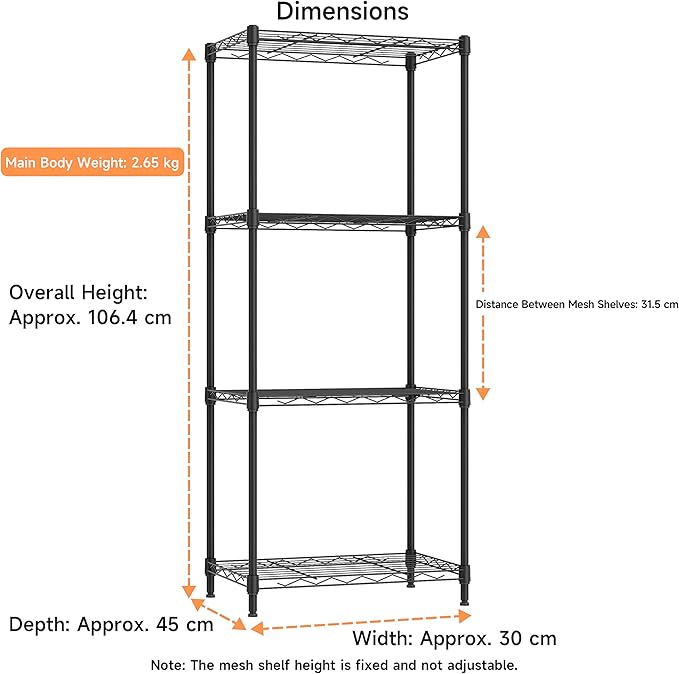 Dimensions

Main Body Weight: 2.65 kg

Overall Height: Approx. 106.4 cm

Distance Between Mesh Shelves: 31.5 cm

Depth: Approx. 45 cm

Width: Approx. 30 cm

Note: The mesh shelf height is fixed and not adjustable.